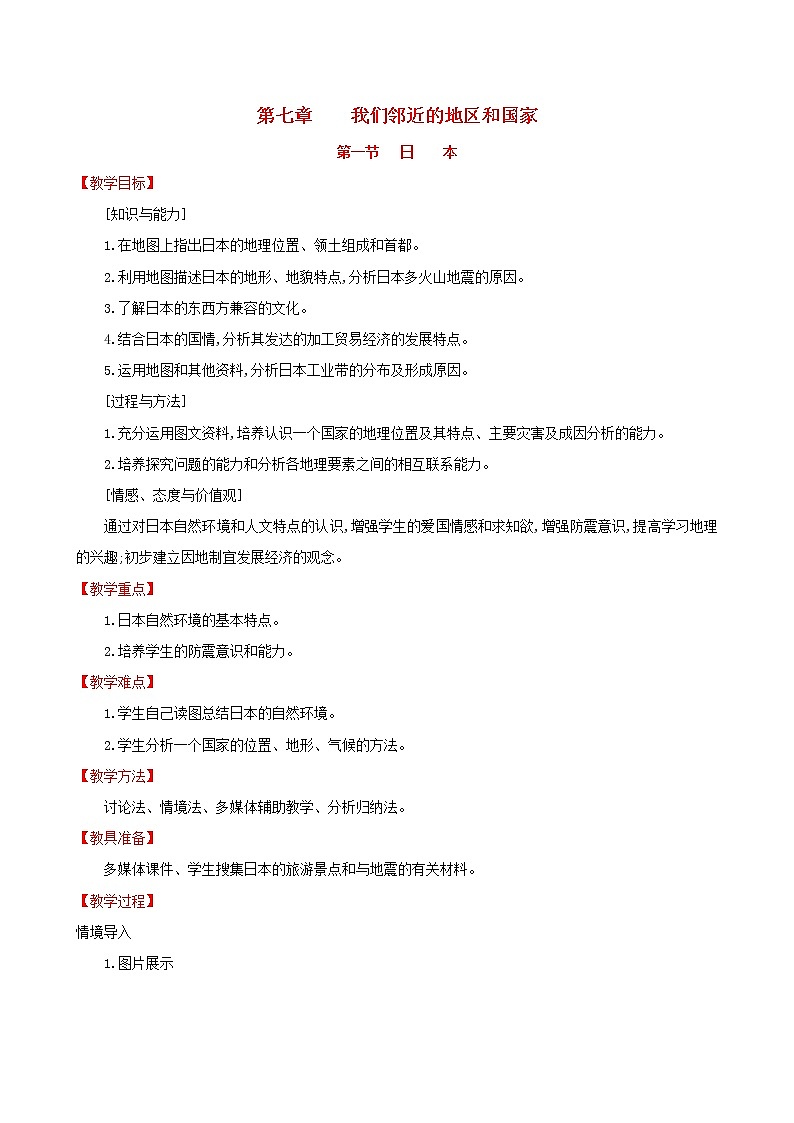 第七章　　我们邻近的地区和国家

第一节　日　　本

【教学目标】

［知识与能力］

1.在地图上指出日本的地理位置、领土组成和首都。

2.利用地图描述日本的地形、地貌特点,分析日本多火山地震的原因。

3.了解日本的东西方兼容的文化。

4.结合日本的国情,分析其发达的加工贸易经济的发展特点。

5.运用地图和其他资料,分析日本工业带的分布及形成原因。

［过程与方法］

1.充分运用图文资料,培养认识一个国家的地理位置及其特点、主要灾害及成因分析的能力。

2.培养探究问题的能力和分析各地理要素之间的相互联系能力。

［情感、态度与价值观］

通过对日本自然环境和人文特点的认识,增强学生的爱国情感和求知欲,增强防震意识,提高学习地理的兴趣;初步建立因地制宜发展经济的观念。

【教学重点】

1.日本自然环境的基本特点。

2.培养学生的防震意识和能力。

【教学难点】

1.学生自己读图总结日本的自然环境。

2.学生分析一个国家的位置、地形、气候的方法。

【教学方法】

讨论法、情境法、多媒体辅助教学、分析归纳法。

【教具准备】

多媒体课件、学生搜集日本的旅游景点和与地震的有关材料。

【教学过程】

情境导入

1.图片展示